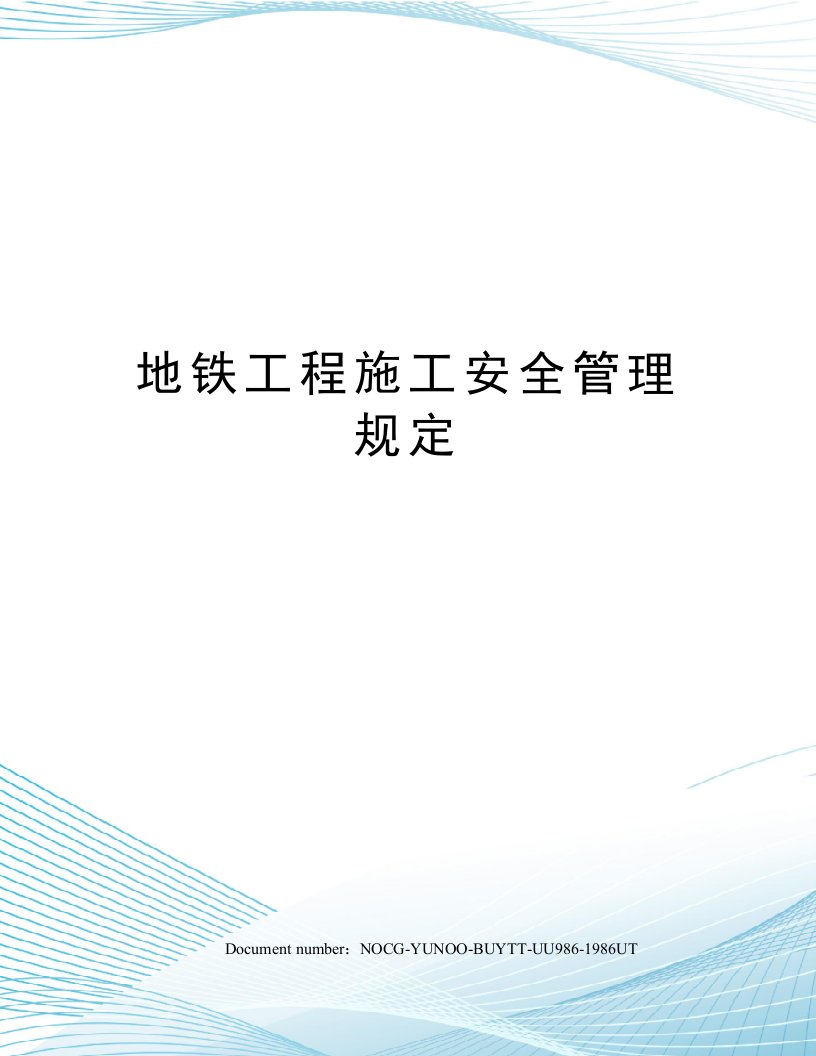 地铁工程施工安全管理规定

Document number：NOCG-YUNOO-BUYTT-UU986-1986UT